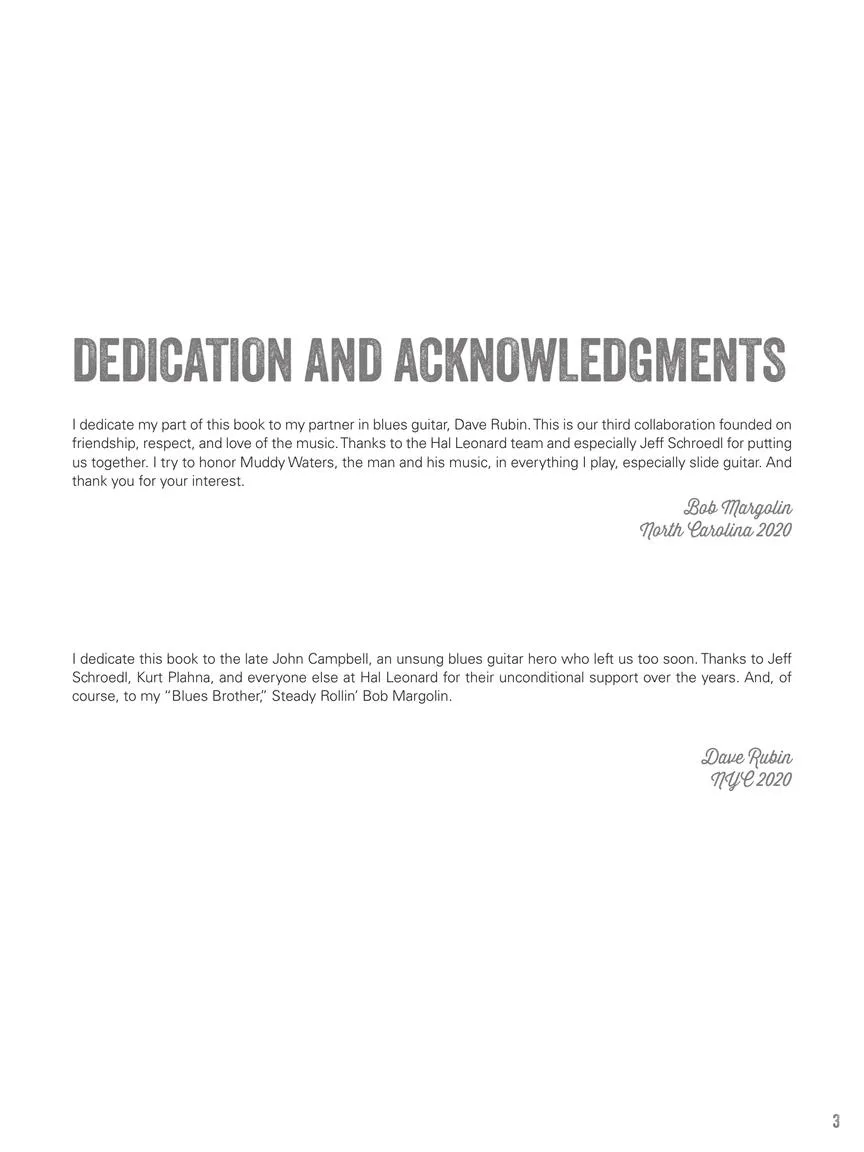 DEDICATION AND ACKNOWLEDGMENTS

I dedicate my part of this book to my partner in blues guitar, Dave Rubin. This is our third collaboration founded on friendship, respect, and love of the music. Thanks to the Hal Leonard team and especially Jeff Schroedl for putting us together. I try to honor Muddy Waters, the man and his music, in everything I play, especially slide guitar. And thank you for your interest.

Bob Margolin
North Carolina 2020

I dedicate this book to the late John Campbell, an unsung blues guitar hero who left us too soon. Thanks to Jeff Schroedl, Kurt Plahna, and everyone else at Hal Leonard for their unconditional support over the years. And, of course, to my "Blues Brother," Steady Rollin' Bob Margolin.

Dave Rubin
NYC 2020

3